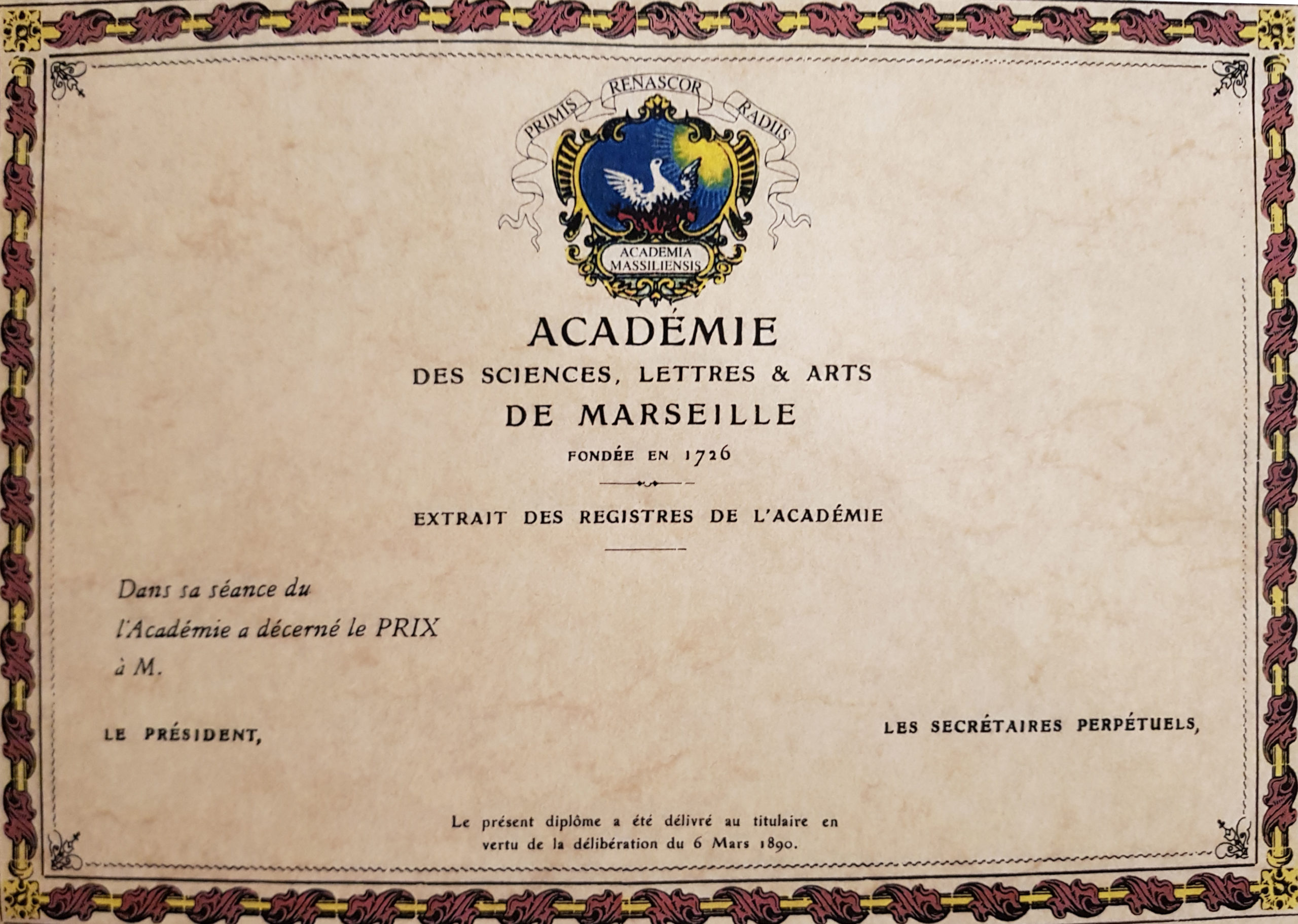 PRIMIS RENASCOR RADIIS

ACADEMIA MASSILIENSIS

ACADÉMIE
DES SCIENCES, LETTRES & ARTS
DE MARSEILLE
FONDÉE EN 1726

EXTRAIT DES REGISTRES DE L'ACADÉMIE

Dans sa séance du
l'Académie a décerné le PRIX
à M.

LE PRÉSIDENT,

LES SECRÉTAIRES PERPÉTUELS,

Le présent diplôme a été délivré au titulaire en vertu de la délibération du 6 Mars 1890.